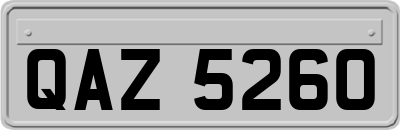 QAZ 5260